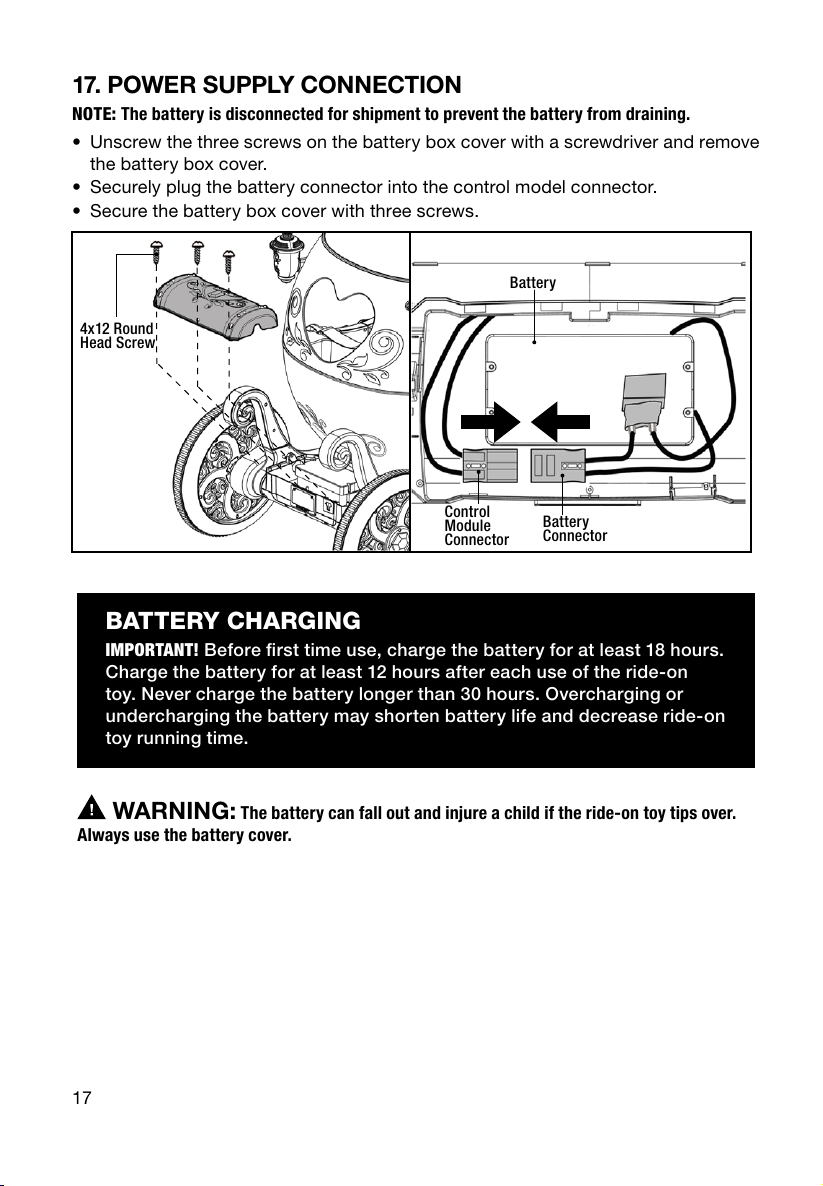 17. POWER SUPPLY CONNECTION

NOTE: The battery is disconnected for shipment to prevent the battery from draining.

• Unscrew the three screws on the battery box cover with a screwdriver and remove the battery box cover.
• Securely plug the battery connector into the control model connector.
• Secure the battery box cover with three screws.

4x12 Round Head Screw

Battery

Control Module Connector

Battery Connector

BATTERY CHARGING

IMPORTANT! Before first time use, charge the battery for at least 18 hours. Charge the battery for at least 12 hours after each use of the ride-on toy. Never charge the battery longer than 30 hours. Overcharging or undercharging the battery may shorten battery life and decrease ride-on toy running time.

! WARNING: The battery can fall out and injure a child if the ride-on toy tips over. Always use the battery cover.

17